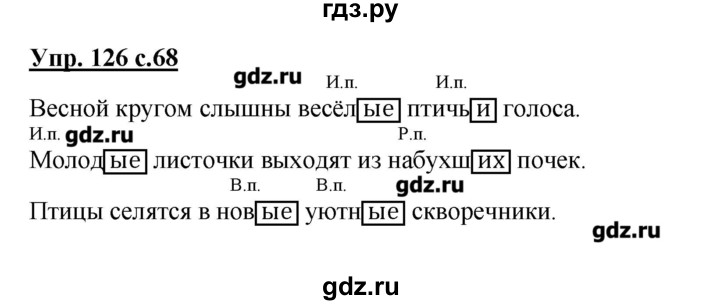 гдз.ру

Упр. 126 с.68

gdz.ru И.п. И.п.
Весной кругом слышны весёлые птичьи голоса.
И.п. gdz.ru Р.п.
Молодые листочки выходят из набухших почек.
В.п. В.п. gdz.ru
Птицы селятся в новые уютные скворечники.

gdz.ru

gdz.ru